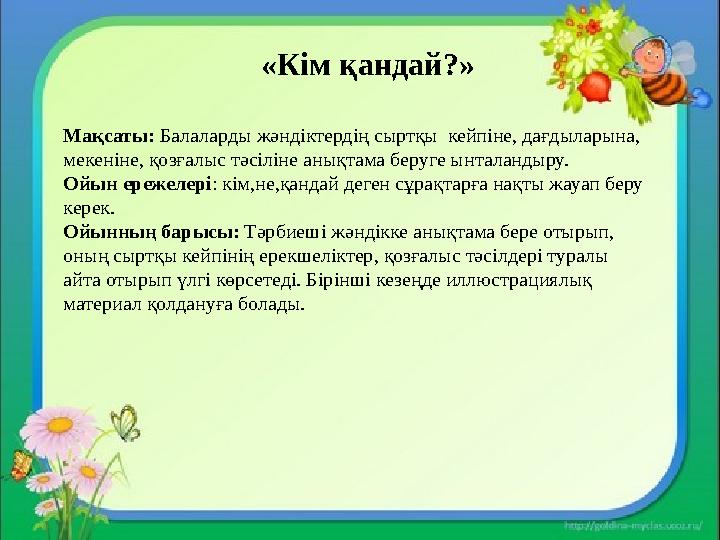 «Кім қандай?»

Мақсаты: Балаларды жәндіктердің сыртқы кейпіне, дағдыларына, мекеніне, қозғалыс тәсіліне анықтама беруге ынталандыру.
Ойын ережелері: кім,не,қандай деген сұрақтарға нақты жауап беру керек.
Ойынның барысы: Тәрбиеші жәндікке анықтама бере отырып, оның сыртқы кейпінің ерекшеліктер, қозғалыс тәсілдері туралы айта отырып үлгі көрсетеді. Бірінші кезеңде иллюстрациялық материал қолдануға болады.

http://goldina-myclas.ucoz.ru/